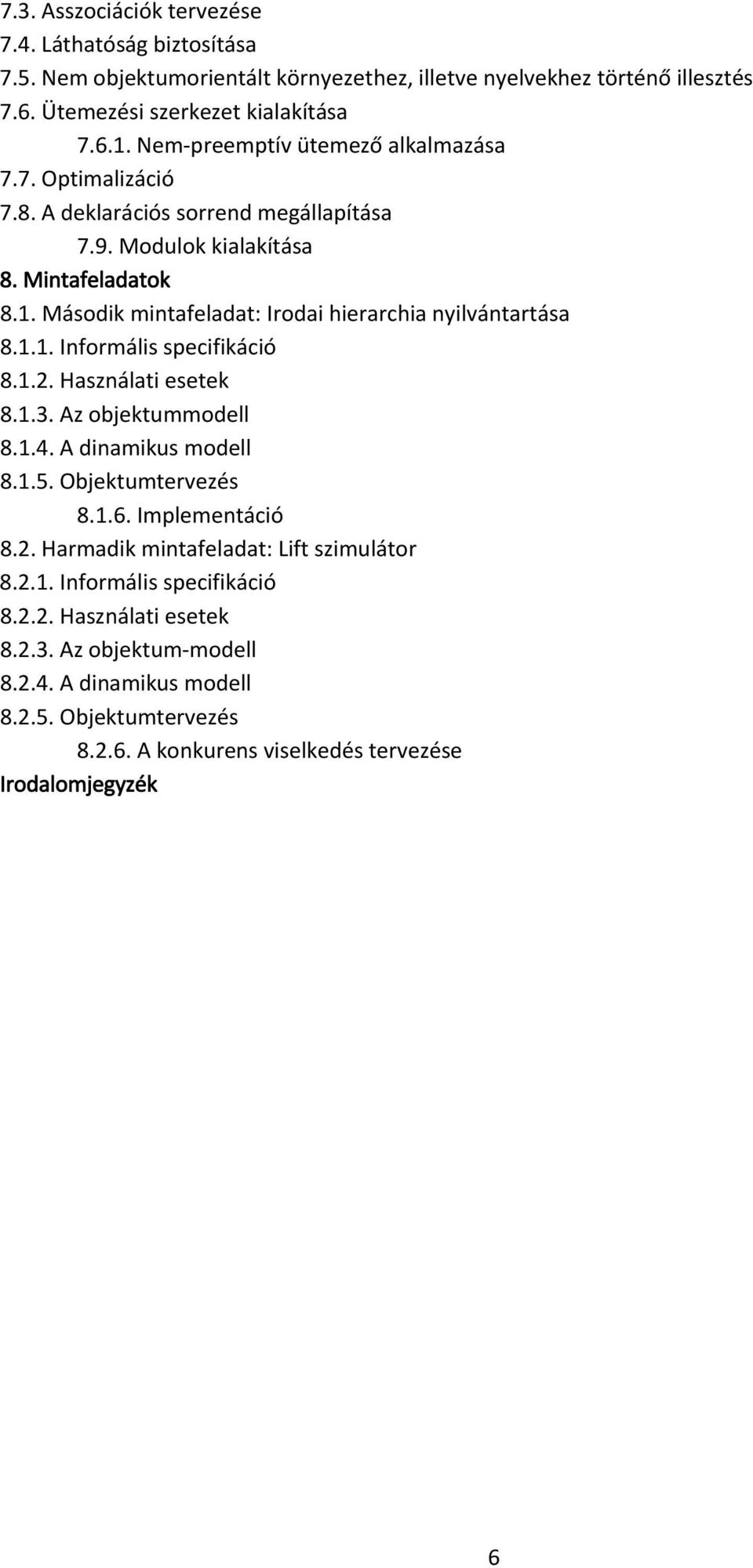 7.3. Asszociációk tervezése
7.4. Láthatóság biztosítása
7.5. Nem objektumorientált környezethez, illetve nyelvekhez történő illesztés
7.6. Ütemezési szerkezet kialakítása
7.6.1. Nem-preemptív ütemező alkalmazása
7.7. Optimalizáció
7.8. A deklarációs sorrend megállapítása
7.9. Modulok kialakítása
8. Mintafeladatok
8.1. Második mintafeladat: Irodai hierarchia nyilvántartása
8.1.1. Informális specifikáció
8.1.2. Használati esetek
8.1.3. Az objektummodell
8.1.4. A dinamikus modell
8.1.5. Objektumtervezés
8.1.6. Implementáció
8.2. Harmadik mintafeladat: Lift szimulátor
8.2.1. Informális specifikáció
8.2.2. Használati esetek
8.2.3. Az objektum-modell
8.2.4. A dinamikus modell
8.2.5. Objektumtervezés
8.2.6. A konkurens viselkedés tervezése
Irodalomjegyzék

6